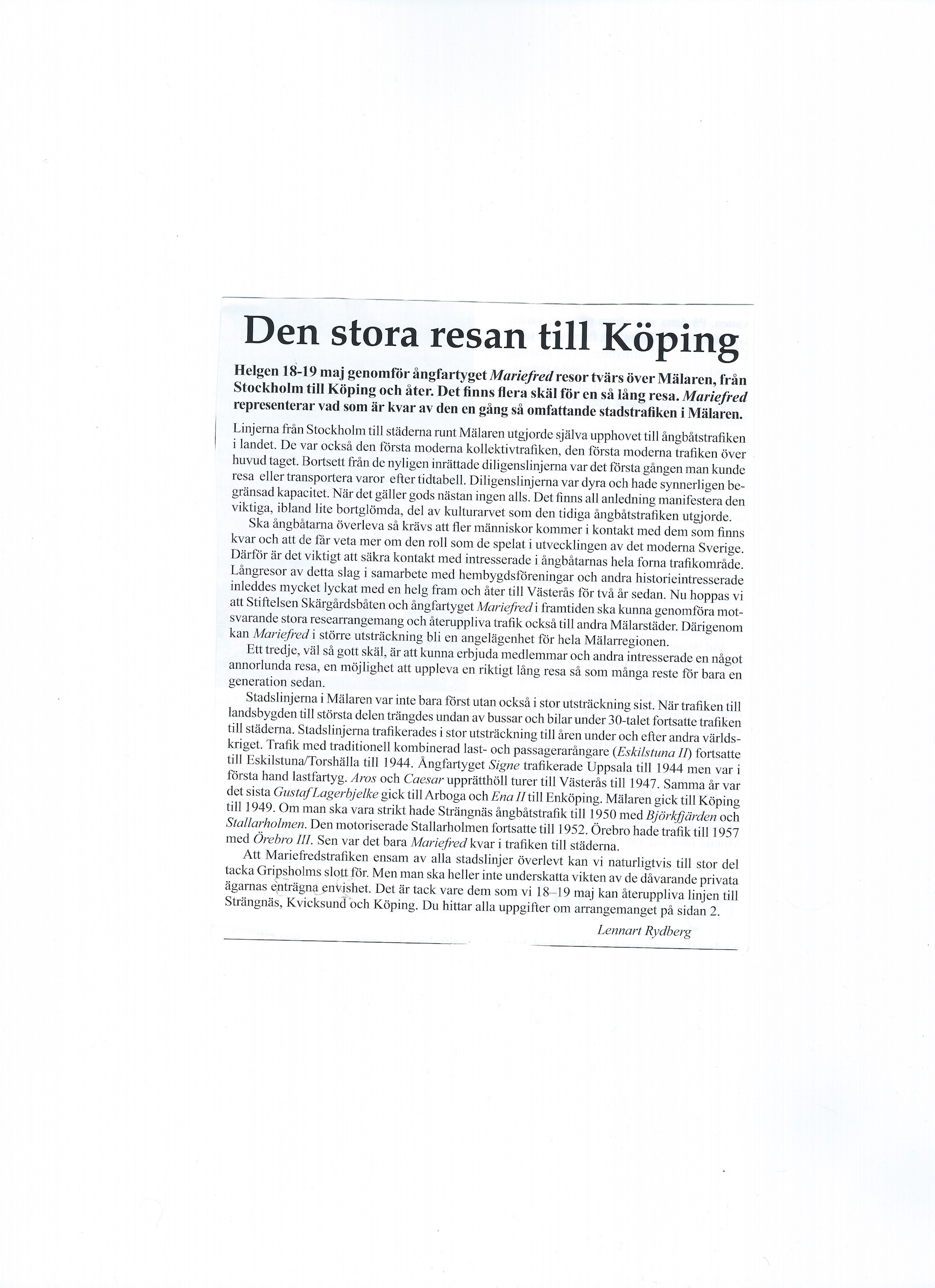 Den stora resan till Köping

Helgen 18-19 maj genomför ångfartyget Mariefred resor tvärs över Mälaren, från Stockholm till Köping och åter. Det finns flera skäl för en så lång resa. Mariefred representerar vad som är kvar av den en gång så omfattande stadstrafiken i Mälaren.

Linjerna från Stockholm till städerna runt Mälaren utgjorde själva upphovet till ångbåtstrafiken i landet. De var också den första moderna kollektivtrafiken, den första moderna trafiken över huvud taget. Bortsett från de nyligen inrättade diligenslinjerna var det första gången man kunde resa eller transportera varor efter tidtabell. Diligenslinjerna var dyra och hade synnerligen begränsad kapacitet. När det gäller gods nästan ingen alls. Det finns all anledning manifestera den viktiga, ibland lite bortglömda, del av kulturarvet som den tidiga ångbåtstrafiken utgjorde.

Ska ångbåtarna överleva så krävs att fler människor kommer i kontakt med dem som finns kvar och att de får veta mer om den roll som de spelat i utvecklingen av det moderna Sverige. Därför är det viktigt att säkra kontakt med intresserade i ångbåtarnas hela forna trafikområde. Långresor av detta slag i samarbete med hembygdsföreningar och andra historieintresserade inleddes mycket lyckat med en helg fram och åter till Västerås för två år sedan. Nu hoppas vi att Stiftelsen Skärgårdsbåten och ångfartyget Mariefred i framtiden ska kunna genomföra motsvarande stora researrangemang och återuppliva trafik också till andra Mälarstäder. Därigenom kan Mariefred i större utsträckning bli en angelägenhet för hela Mälarregionen.

Ett tredje, väl så gott skäl, är att kunna erbjuda medlemmar och andra intresserade en något annorlunda resa, en möjlighet att uppleva en riktigt lång resa så som många reste för bara en generation sedan.

Stadslinjerna i Mälaren var inte bara först utan också i stor utsträckning sist. När trafiken till landsbygden till största delen trängdes undan av bussar och bilar under 30-talet fortsatte trafiken till städerna. Stadslinjerna trafikerades i stor utsträckning till åren under och efter andra världskriget. Trafik med traditionell kombinerad last- och passagerarångare (Eskilstuna II) fortsatte till Eskilstuna/Torshälla till 1944. Ångfartyget Signe trafikerade Uppsala till 1944 men var i första hand lastfartyg. Aros och Caesar upprätthöll turer till Västerås till 1947. Samma år var det sista Gustaf Lagerbjelke gick till Arboga och Ena II till Enköping. Mälaren gick till Köping till 1949. Om man ska vara strikt hade Strängnäs ångbåtstrafik till 1950 med Björkfjärden och Stallarholmen. Den motoriserade Stallarholmen fortsatte till 1952. Örebro hade trafik till 1957 med Örebro III. Sen var det bara Mariefred kvar i trafiken till städerna.

Att Mariefredstrafiken ensam av alla stadslinjer överlevt kan vi naturligtvis till stor del tacka Gripsholms slott för. Men man ska heller inte underskatta vikten av de dåvarande privata ägarnas enträgna envishet. Det är tack vare dem som vi 18–19 maj kan återuppliva linjen till Strängnäs, Kvicksund och Köping. Du hittar alla uppgifter om arrangemanget på sidan 2.

Lennart Rydberg